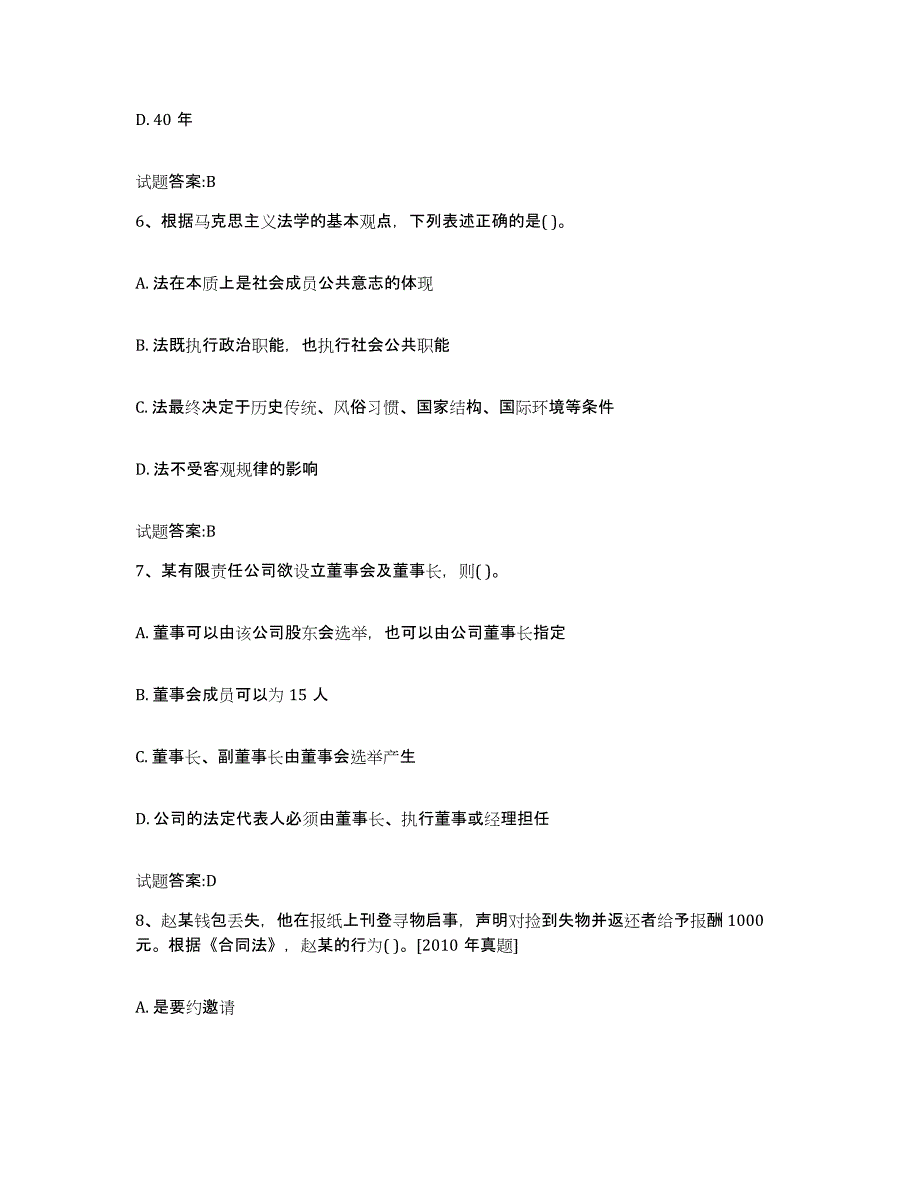 D. 40 年

试题答案:B

6、根据马克思主义法学的基本观点，下列表述正确的是( )。

A. 法在本质上是社会成员公共意志的体现

B. 法既执行政治职能，也执行社会公共职能

C. 法最终决定于历史传统、风俗习惯、国家结构、国际环境等条件

D. 法不受客观规律的影响

试题答案:B

7、某有限责任公司欲设立董事会及董事长，则( )。

A. 董事可以由该公司股东会选举，也可以由公司董事长指定

B. 董事会成员可以为 15 人

C. 董事长、副董事长由董事会选举产生

D. 公司的法定代表人必须由董事长、执行董事或经理担任

试题答案:D

8、赵某钱包丢失，他在报纸上刊登寻物启事，声明对捡到失物并返还者给予报酬 1000 元。根据《合同法》，赵某的行为( )。[2010 年真题]

A. 是要约邀请